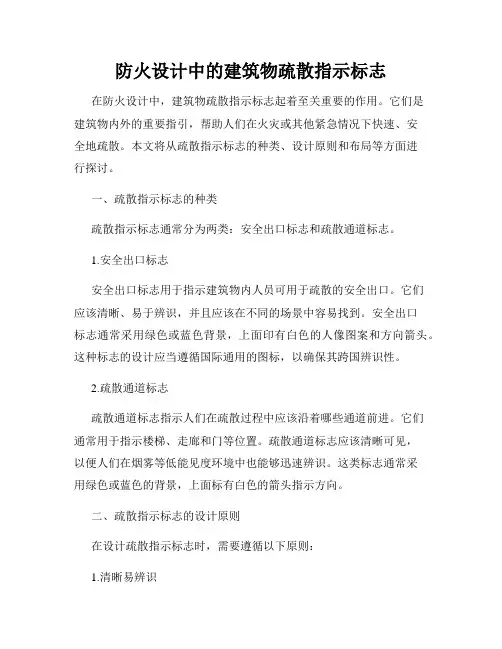 防火设计中的建筑物疏散指示标志

在防火设计中，建筑物疏散指示标志起着至关重要的作用。它们是建筑物内外的重要指引，帮助人们在火灾或其他紧急情况下快速、安全地疏散。本文将从疏散指示标志的种类、设计原则和布局等方面进行探讨。

一、疏散指示标志的种类

疏散指示标志通常分为两类：安全出口标志和疏散通道标志。

1.安全出口标志

安全出口标志用于指示建筑物内人员可用于疏散的安全出口。它们应该清晰、易于辨识，并且应该在不同的场景中容易找到。安全出口标志通常采用绿色或蓝色背景，上面印有白色的人像图案和方向箭头。这种标志的设计应当遵循国际通用的图标，以确保其跨国辨识性。

2.疏散通道标志

疏散通道标志指示人们在疏散过程中应该沿着哪些通道前进。它们通常用于指示楼梯、走廊和门等位置。疏散通道标志应该清晰可见，以便人们在烟雾等低能见度环境中也能够迅速辨识。这类标志通常采用绿色或蓝色的背景，上面标有白色的箭头指示方向。

二、疏散指示标志的设计原则

在设计疏散指示标志时，需要遵循以下原则：

1.清晰易辨识